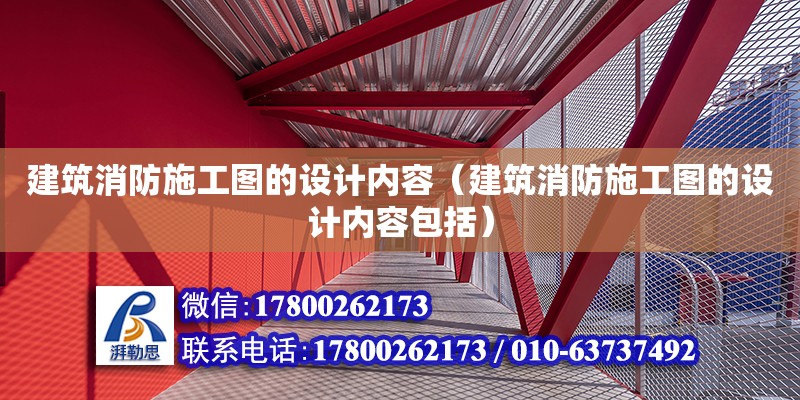 建筑消防施工图的设计内容（建筑消防施工图的设计内容包括）

湃勒思

微信：17800262173

联系电话：17800262173 / 010-63737492